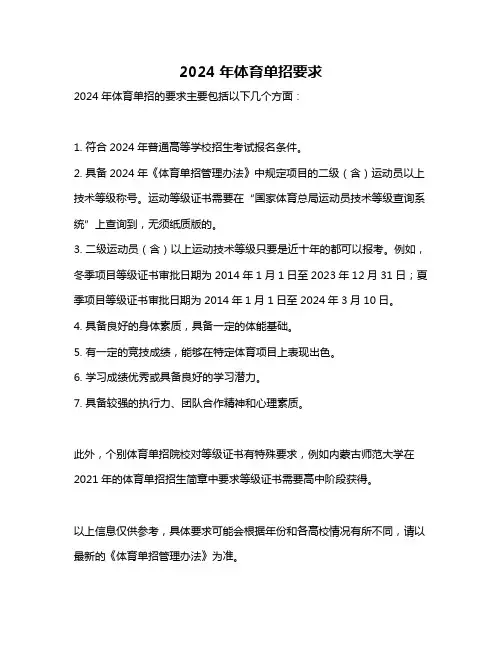 2024 年体育单招要求

2024 年体育单招的要求主要包括以下几个方面：

1. 符合 2024 年普通高等学校招生考试报名条件。

2. 具备 2024 年《体育单招管理办法》中规定项目的二级（含）运动员以上技术等级称号。运动等级证书需要在“国家体育总局运动员技术等级查询系统”上查询到，无须纸质版的。

3. 二级运动员（含）以上运动技术等级只要是近十年的都可以报考。例如，冬季项目等级证书审批日期为 2014 年 1 月 1 日至 2023 年 12 月 31 日；夏季项目等级证书审批日期为 2014 年 1 月 1 日至 2024 年 3 月 10 日。

4. 具备良好的身体素质，具备一定的体能基础。

5. 有一定的竞技成绩，能够在特定体育项目上表现出色。

6. 学习成绩优秀或具备良好的学习潜力。

7. 具备较强的执行力、团队合作精神和心理素质。

此外，个别体育单招院校对等级证书有特殊要求，例如内蒙古师范大学在 2021 年的体育单招招生简章中要求等级证书需要高中阶段获得。

以上信息仅供参考，具体要求可能会根据年份和各高校情况有所不同，请以最新的《体育单招管理办法》为准。